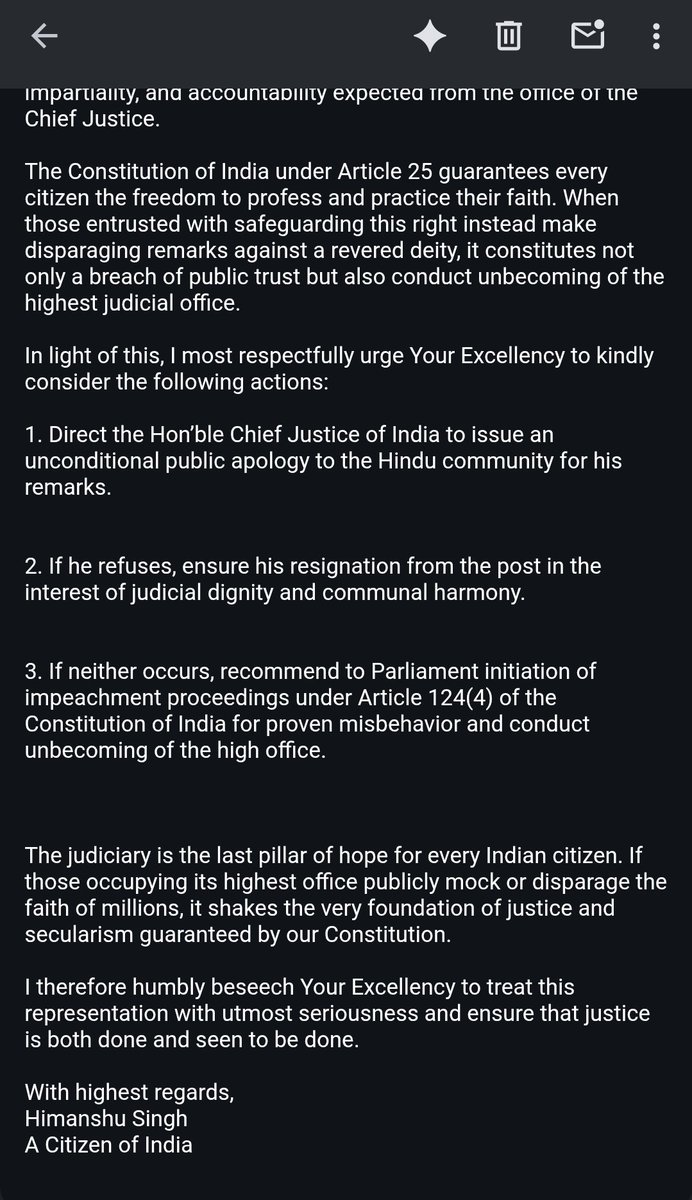 impartiality, and accountability expected from the office of the Chief Justice.

The Constitution of India under Article 25 guarantees every citizen the freedom to profess and practice their faith. When those entrusted with safeguarding this right instead make disparaging remarks against a revered deity, it constitutes not only a breach of public trust but also conduct unbecoming of the highest judicial office.

In light of this, I most respectfully urge Your Excellency to kindly consider the following actions:

1. Direct the Hon'ble Chief Justice of India to issue an unconditional public apology to the Hindu community for his remarks.

2. If he refuses, ensure his resignation from the post in the interest of judicial dignity and communal harmony.

3. If neither occurs, recommend to Parliament initiation of impeachment proceedings under Article 124(4) of the Constitution of India for proven misbehavior and conduct unbecoming of the high office.

The judiciary is the last pillar of hope for every Indian citizen. If those occupying its highest office publicly mock or disparage the faith of millions, it shakes the very foundation of justice and secularism guaranteed by our Constitution.

I therefore humbly beseech Your Excellency to treat this representation with utmost seriousness and ensure that justice is both done and seen to be done.

With highest regards,
Himanshu Singh
A Citizen of India